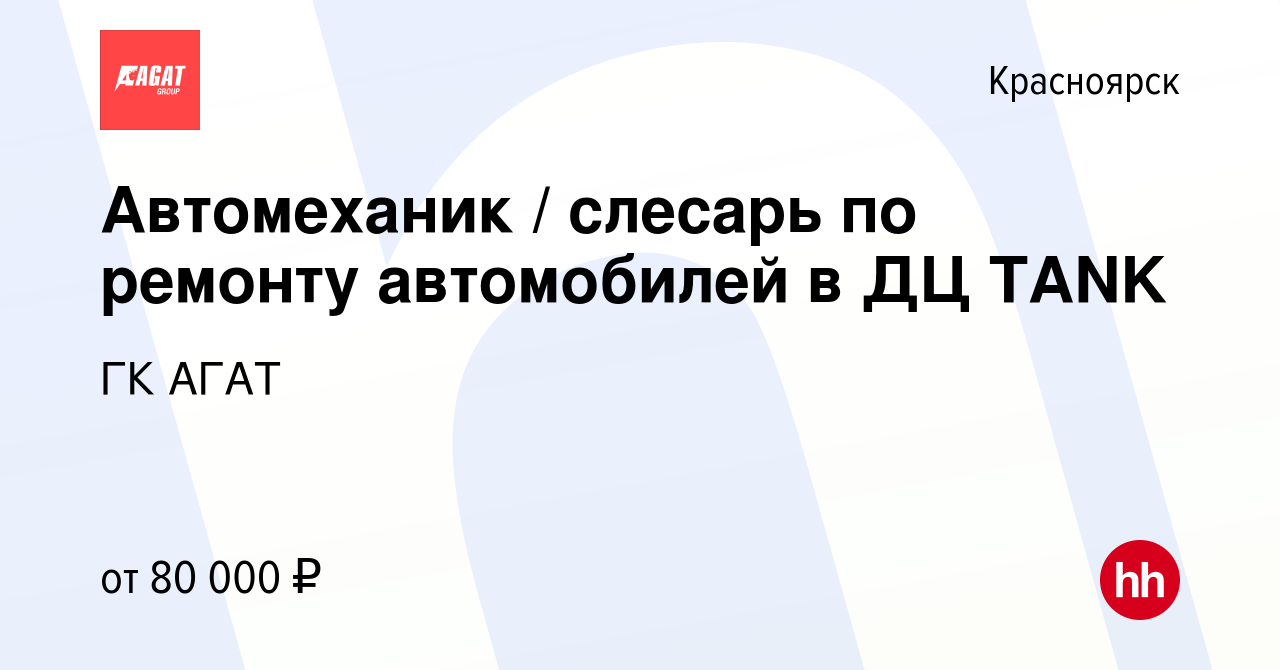 АГАТ
GROUP

Красноярск

Автомеханик / слесарь по ремонту автомобилей в ДЦ TANK

ГК АГАТ

от 80 000 ₽

hh